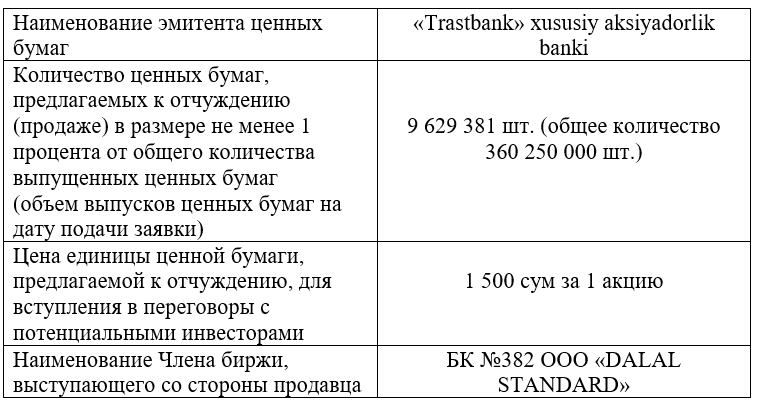 | Наименование эмитента ценных бумаг | «Trastbank» xususiy aksiyadorlik banki |
|---|---|
| Количество ценных бумаг, предлагаемых к отчуждению (продаже) в размере не менее 1 процента от общего количества выпущенных ценных бумаг (объем выпусков ценных бумаг на дату подачи заявки) | 9 629 381 шт. (общее количество 360 250 000 шт.) |
| Цена единицы ценной бумаги, предлагаемой к отчуждению, для вступления в переговоры с потенциальными инвесторами | 1 500 сум за 1 акцию |
| Наименование Члена биржи, выступающего со стороны продавца | БК №382 ООО «DALAL STANDARD» |